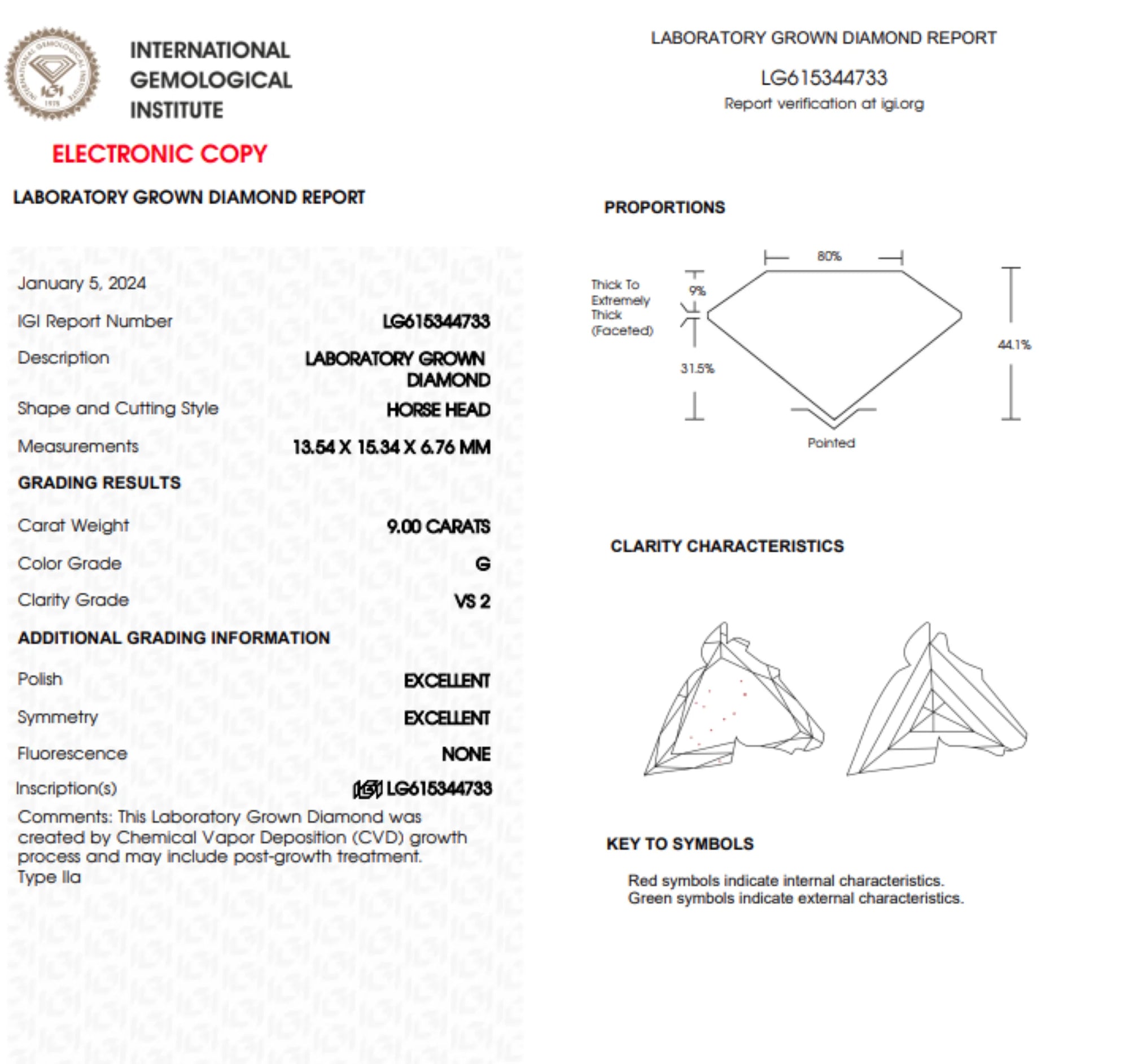 INTERNATIONAL GEMOLOGICAL INSTITUTE

ELECTRONIC COPY

LABORATORY GROWN DIAMOND REPORT

January 5, 2024

IGI Report Number LG615344733

Description LABORATORY GROWN DIAMOND

Shape and Cutting Style HORSE HEAD

Measurements 13.54 X 15.34 X 6.76 MM

GRADING RESULTS

Carat Weight 9.00 CARATS

Color Grade G

Clarity Grade VS 2

ADDITIONAL GRADING INFORMATION

Polish EXCELLENT

Symmetry EXCELLENT

Fluorescence NONE

Inscription(s) IGI LG615344733

Comments: This Laboratory Grown Diamond was created by Chemical Vapor Deposition (CVD) growth process and may include post-growth treatment.
Type IIa

LABORATORY GROWN DIAMOND REPORT

LG615344733
Report verification at igi.org

PROPORTIONS

80%

Thick To Extremely Thick (Faceted)

9%

31.5%

44.1%

Pointed

CLARITY CHARACTERISTICS

KEY TO SYMBOLS

Red symbols indicate internal characteristics.
Green symbols indicate external characteristics.